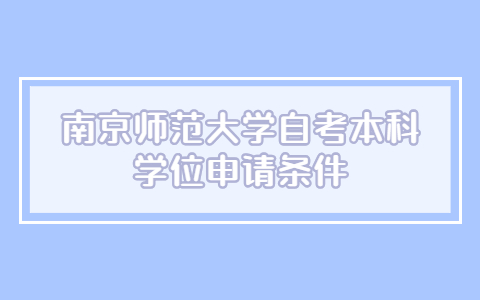 南京师范大学自考本科学位申请条件